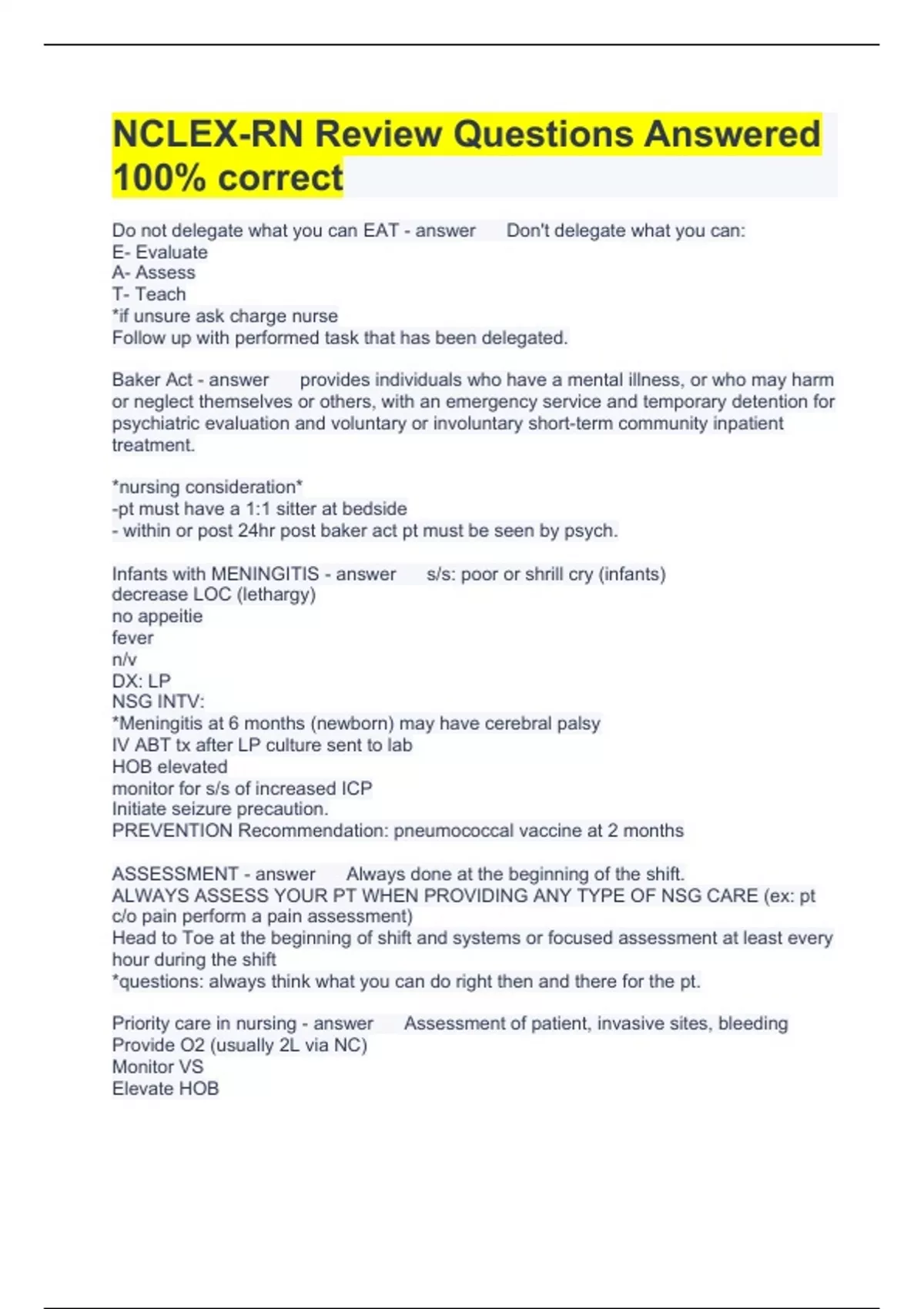 NCLEX-RN Review Questions Answered 100% correct

Do not delegate what you can EAT - answer Don't delegate what you can:
E- Evaluate
A- Assess
T- Teach
*if unsure ask charge nurse
Follow up with performed task that has been delegated.

Baker Act - answer provides individuals who have a mental illness, or who may harm or neglect themselves or others, with an emergency service and temporary detention for psychiatric evaluation and voluntary or involuntary short-term community inpatient treatment.

*nursing consideration*
-pt must have a 1:1 sitter at bedside
- within or post 24hr post baker act pt must be seen by psych.

Infants with MENINGITIS - answer s/s: poor or shrill cry (infants)
decrease LOC (lethargy)
no appeitie
fever
n/v
DX: LP
NSG INTV:
*Meningitis at 6 months (newborn) may have cerebral palsy
IV ABT tx after LP culture sent to lab
HOB elevated
monitor for s/s of increased ICP
Initiate seizure precaution.
PREVENTION Recommendation: pneumococcal vaccine at 2 months

ASSESSMENT - answer Always done at the beginning of the shift.
ALWAYS ASSESS YOUR PT WHEN PROVIDING ANY TYPE OF NSG CARE (ex: pt c/o pain perform a pain assessment)
Head to Toe at the beginning of shift and systems or focused assessment at least every hour during the shift
*questions: always think what you can do right then and there for the pt.

Priority care in nursing - answer Assessment of patient, invasive sites, bleeding
Provide O2 (usually 2L via NC)
Monitor VS
Elevate HOB